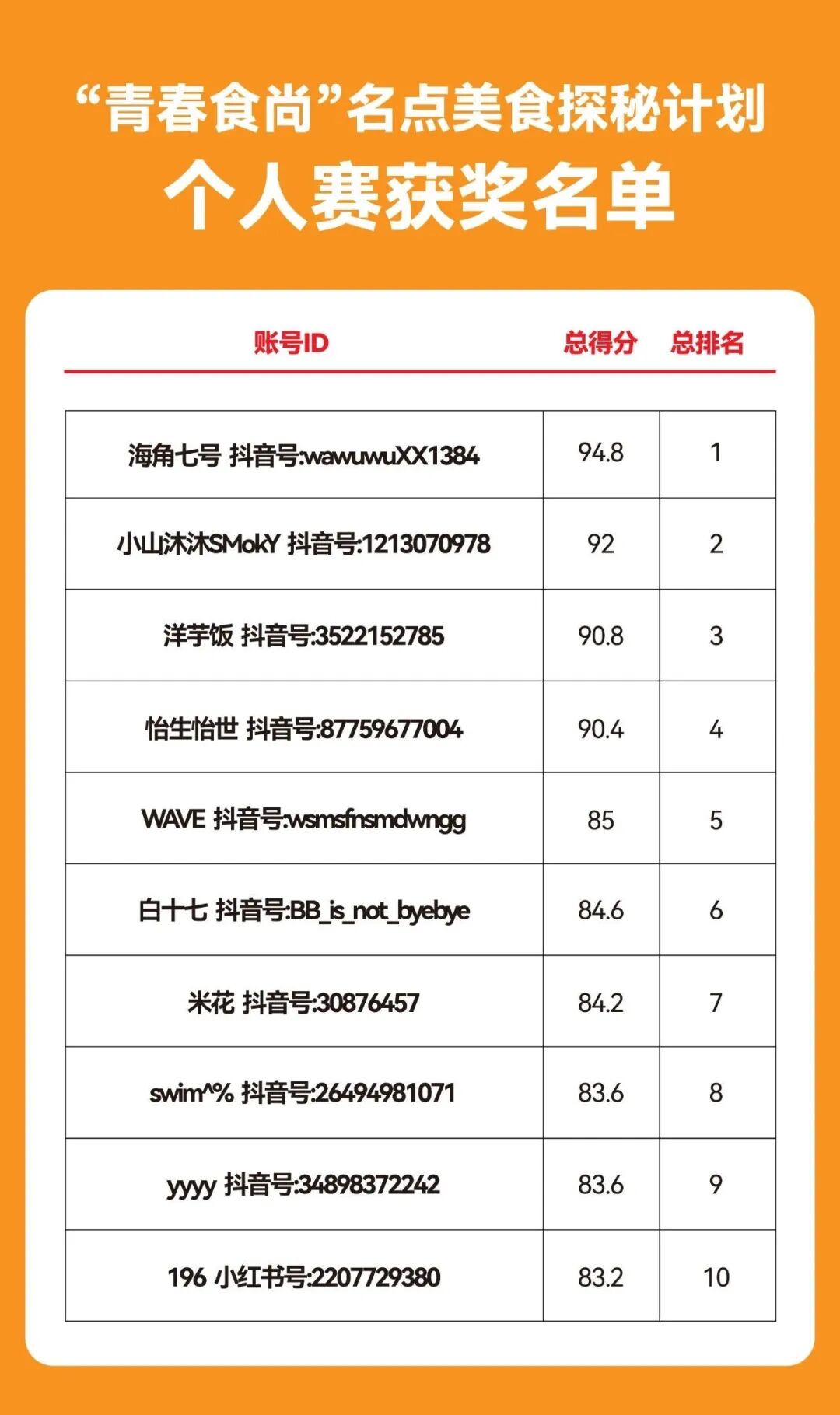 “青春食尚”名点美食探秘计划

个人赛获奖名单

| 账号ID | 总得分 | 总排名 |
|---|---|---|
| 海角七号 抖音号:wawuwuXX1384 | 94.8 | 1 |
| 小山沐沐SMokY 抖音号:1213070978 | 92 | 2 |
| 洋芋饭 抖音号:3522152785 | 90.8 | 3 |
| 怡生怡世 抖音号:87759677004 | 90.4 | 4 |
| WAVE 抖音号:wsmsfnsmdwngg | 85 | 5 |
| 白十七 抖音号:BB_is_not_byebye | 84.6 | 6 |
| 米花 抖音号:30876457 | 84.2 | 7 |
| swim^% 抖音号:26494981071 | 83.6 | 8 |
| yyyy 抖音号:34898372242 | 83.6 | 9 |
| 196 小红书号:2207729380 | 83.2 | 10 |